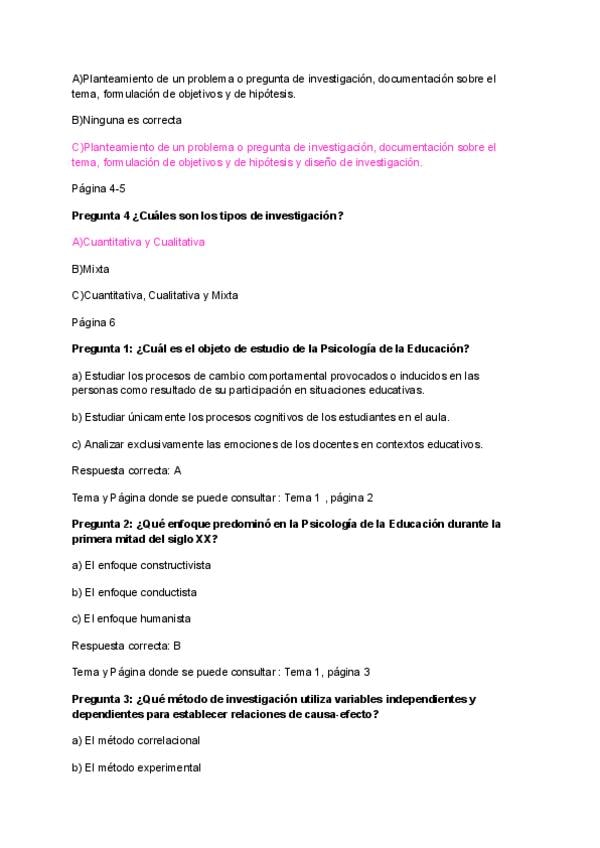 A)Planteamiento de un problema o pregunta de investigación, documentación sobre el tema, formulación de objetivos y de hipótesis.

B)Ninguna es correcta

C)Planteamiento de un problema o pregunta de investigación, documentación sobre el tema, formulación de objetivos y de hipótesis y diseño de investigación.

Página 4-5

Pregunta 4 ¿Cuáles son los tipos de investigación?

A)Cuantitativa y Cualitativa

B)Mixta

C)Cuantitativa, Cualitativa y Mixta

Página 6

Pregunta 1: ¿Cuál es el objeto de estudio de la Psicología de la Educación?

a) Estudiar los procesos de cambio comportamental provocados o inducidos en las personas como resultado de su participación en situaciones educativas.

b) Estudiar únicamente los procesos cognitivos de los estudiantes en el aula.

c) Analizar exclusivamente las emociones de los docentes en contextos educativos.

Respuesta correcta: A

Tema y Página donde se puede consultar: Tema 1 , página 2

Pregunta 2: ¿Qué enfoque predominó en la Psicología de la Educación durante la primera mitad del siglo XX?

a) El enfoque constructivista

b) El enfoque conductista

c) El enfoque humanista

Respuesta correcta: B

Tema y Página donde se puede consultar: Tema 1, página 3

Pregunta 3: ¿Qué método de investigación utiliza variables independientes y dependientes para establecer relaciones de causa-efecto?

a) El método correlacional

b) El método experimental